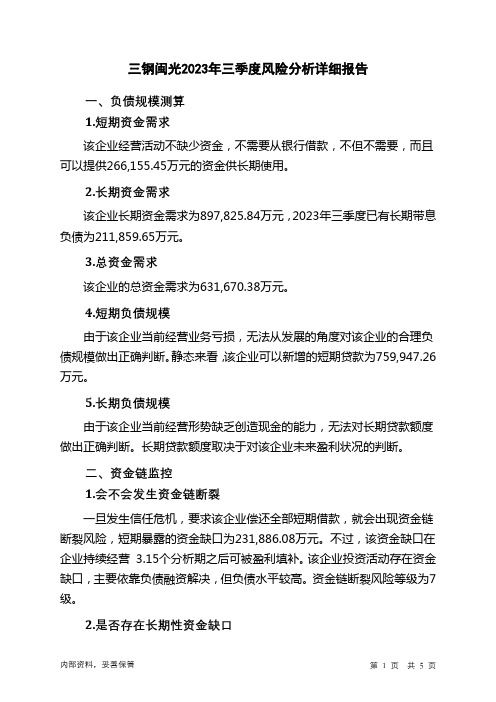 三钢闽光2023年三季度风险分析详细报告

一、负债规模测算

1.短期资金需求

该企业经营活动不缺少资金，不需要从银行借款，不但不需要，而且可以提供266,155.45万元的资金供长期使用。

2.长期资金需求

该企业长期资金需求为897,825.84万元，2023年三季度已有长期带息负债为211,859.65万元。

3.总资金需求

该企业的总资金需求为631,670.38万元。

4.短期负债规模

由于该企业当前经营业务亏损，无法从发展的角度对该企业的合理负债规模做出正确判断。静态来看，该企业可以新增的短期贷款为759,947.26万元。

5.长期负债规模

由于该企业当前经营形势缺乏创造现金的能力，无法对长期贷款额度做出正确判断。长期贷款额度取决于对该企业未来盈利状况的判断。

二、资金链监控

1.会不会发生资金链断裂

一旦发生信任危机，要求该企业偿还全部短期借款，就会出现资金链断裂风险，短期暴露的资金缺口为231,886.08万元。不过，该资金缺口在企业持续经营 3.15个分析期之后可被盈利填补。该企业投资活动存在资金缺口，主要依靠负债融资解决，但负债水平较高。资金链断裂风险等级为7级。

2.是否存在长期性资金缺口

内部资料，妥善保管

第 1 页 共 5 页